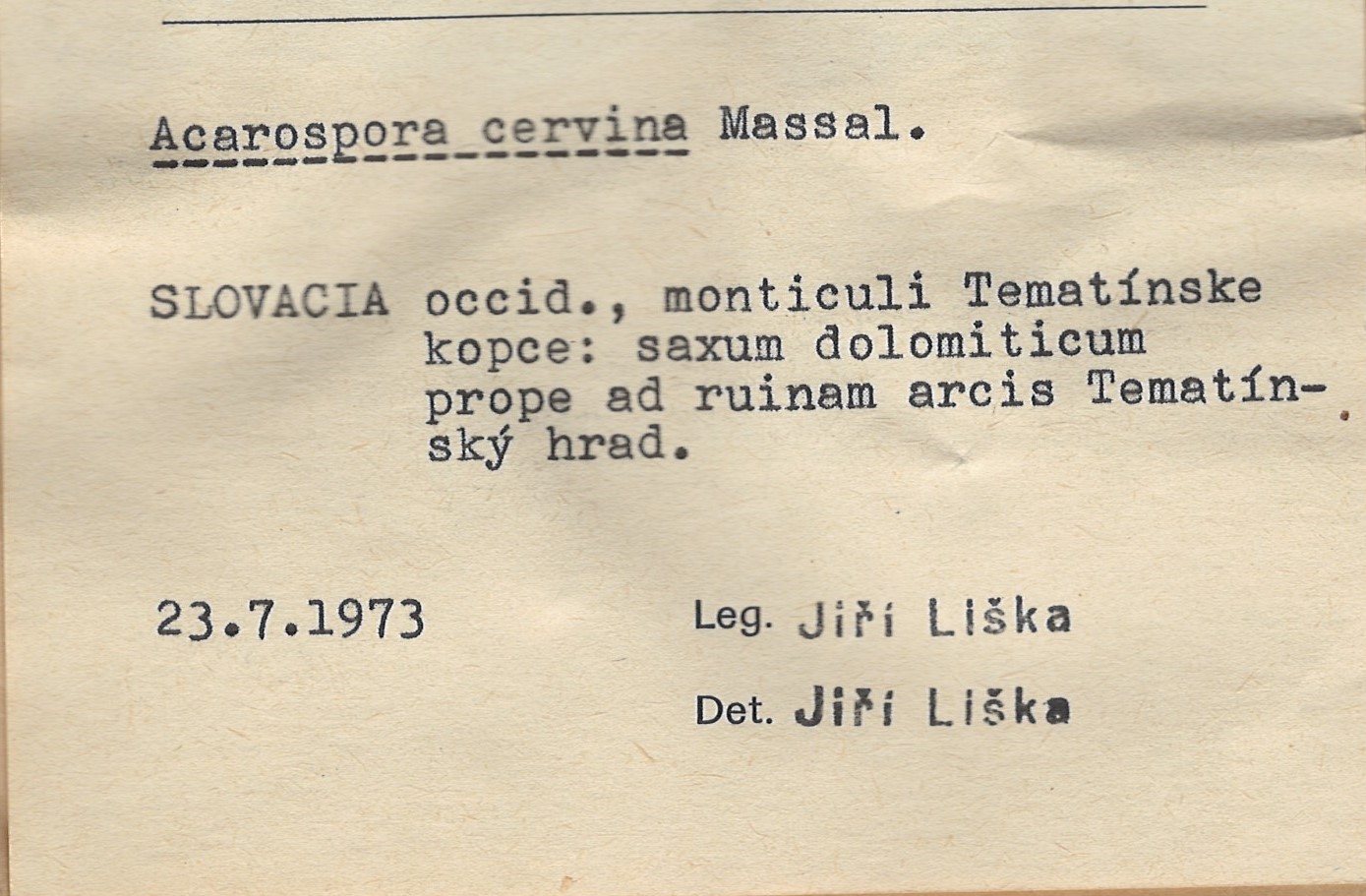 Acarospora cervina Massal.

SLOVACIA occid., monticuli Tematínske kopce: saxum dolomiticum prope ad ruinam arcis Tematínský hrad.

23.7.1973

Leg. Jiří Liška

Det. Jiří Liška